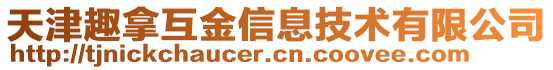 天津趣拿互金信息技术有限公司
http://tjnickchaucer.cn.coovee.com